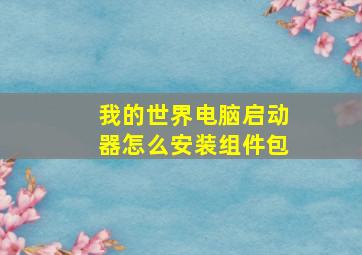 我的世界电脑启动器怎么安装组件包